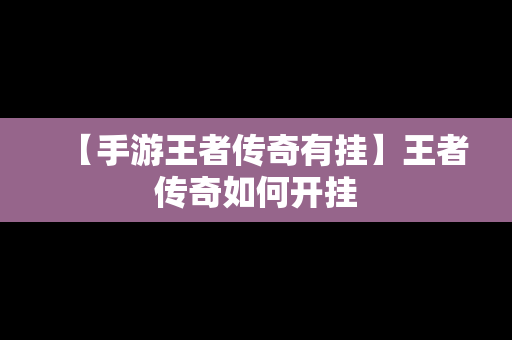 【手游王者传奇有挂】王者传奇如何开挂